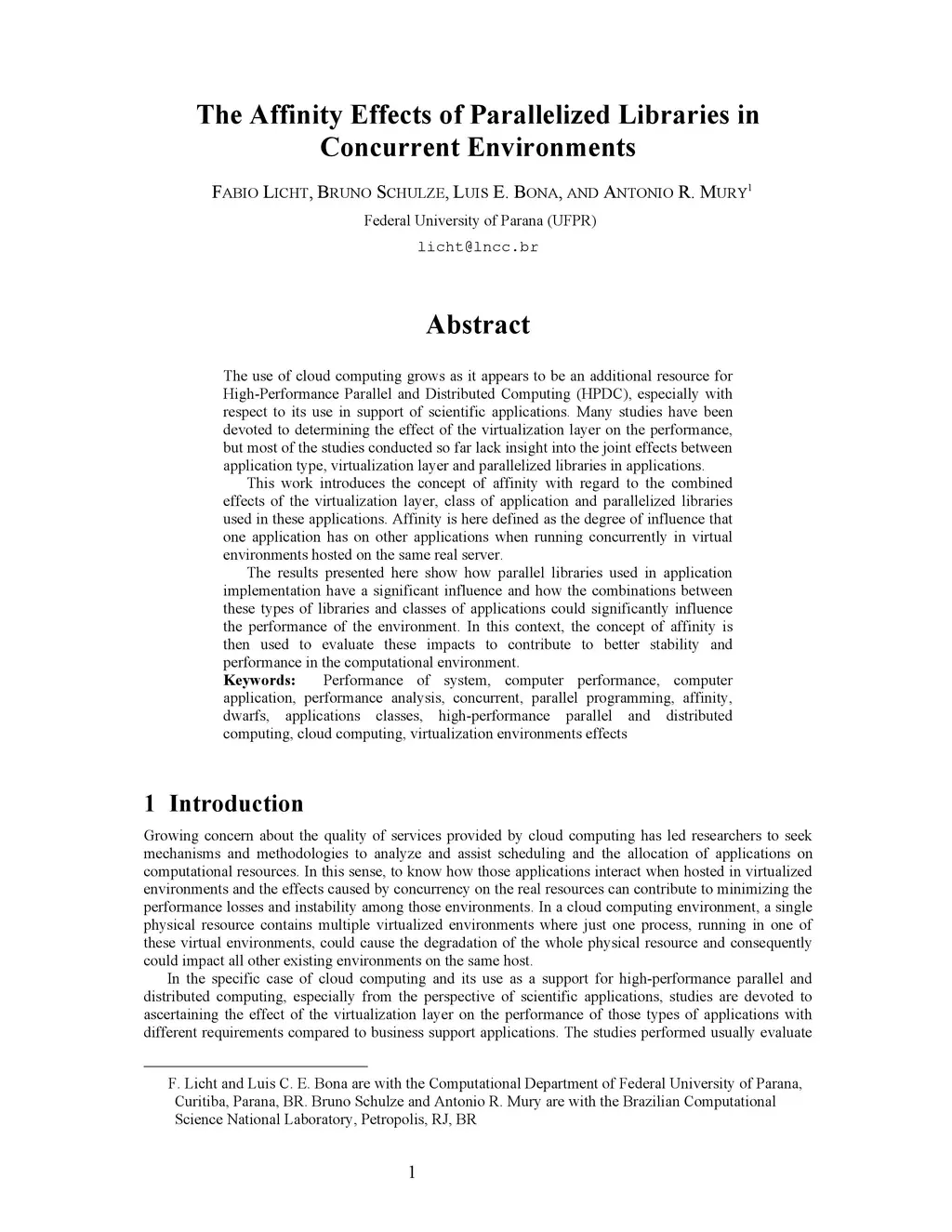 The Affinity Effects of Parallelized Libraries in Concurrent Environments

FABIO LICHT, BRUNO SCHULZE, LUIS E. BONA, AND ANTONIO R. MURY$^1$

Federal University of Parana (UFPR)

licht@lncc.br

Abstract

The use of cloud computing grows as it appears to be an additional resource for High-Performance Parallel and Distributed Computing (HPDC), especially with respect to its use in support of scientific applications. Many studies have been devoted to determining the effect of the virtualization layer on the performance, but most of the studies conducted so far lack insight into the joint effects between application type, virtualization layer and parallelized libraries in applications.

This work introduces the concept of affinity with regard to the combined effects of the virtualization layer, class of application and parallelized libraries used in these applications. Affinity is here defined as the degree of influence that one application has on other applications when running concurrently in virtual environments hosted on the same real server.

The results presented here show how parallel libraries used in application implementation have a significant influence and how the combinations between these types of libraries and classes of applications could significantly influence the performance of the environment. In this context, the concept of affinity is then used to evaluate these impacts to contribute to better stability and performance in the computational environment.

Keywords: Performance of system, computer performance, computer application, performance analysis, concurrent, parallel programming, affinity, dwarfs, applications classes, high-performance parallel and distributed computing, cloud computing, virtualization environments effects

1 Introduction

Growing concern about the quality of services provided by cloud computing has led researchers to seek mechanisms and methodologies to analyze and assist scheduling and the allocation of applications on computational resources. In this sense, to know how those applications interact when hosted in virtualized environments and the effects caused by concurrency on the real resources can contribute to minimizing the performance losses and instability among those environments. In a cloud computing environment, a single physical resource contains multiple virtualized environments where just one process, running in one of these virtual environments, could cause the degradation of the whole physical resource and consequently could impact all other existing environments on the same host.

In the specific case of cloud computing and its use as a support for high-performance parallel and distributed computing, especially from the perspective of scientific applications, studies are devoted to ascertaining the effect of the virtualization layer on the performance of those types of applications with different requirements compared to business support applications. The studies performed usually evaluate

F. Licht and Luis C. E. Bona are with the Computational Department of Federal University of Parana, Curitiba, Parana, BR. Bruno Schulze and Antonio R. Mury are with the Brazilian Computational Science National Laboratory, Petropolis, RJ, BR

1